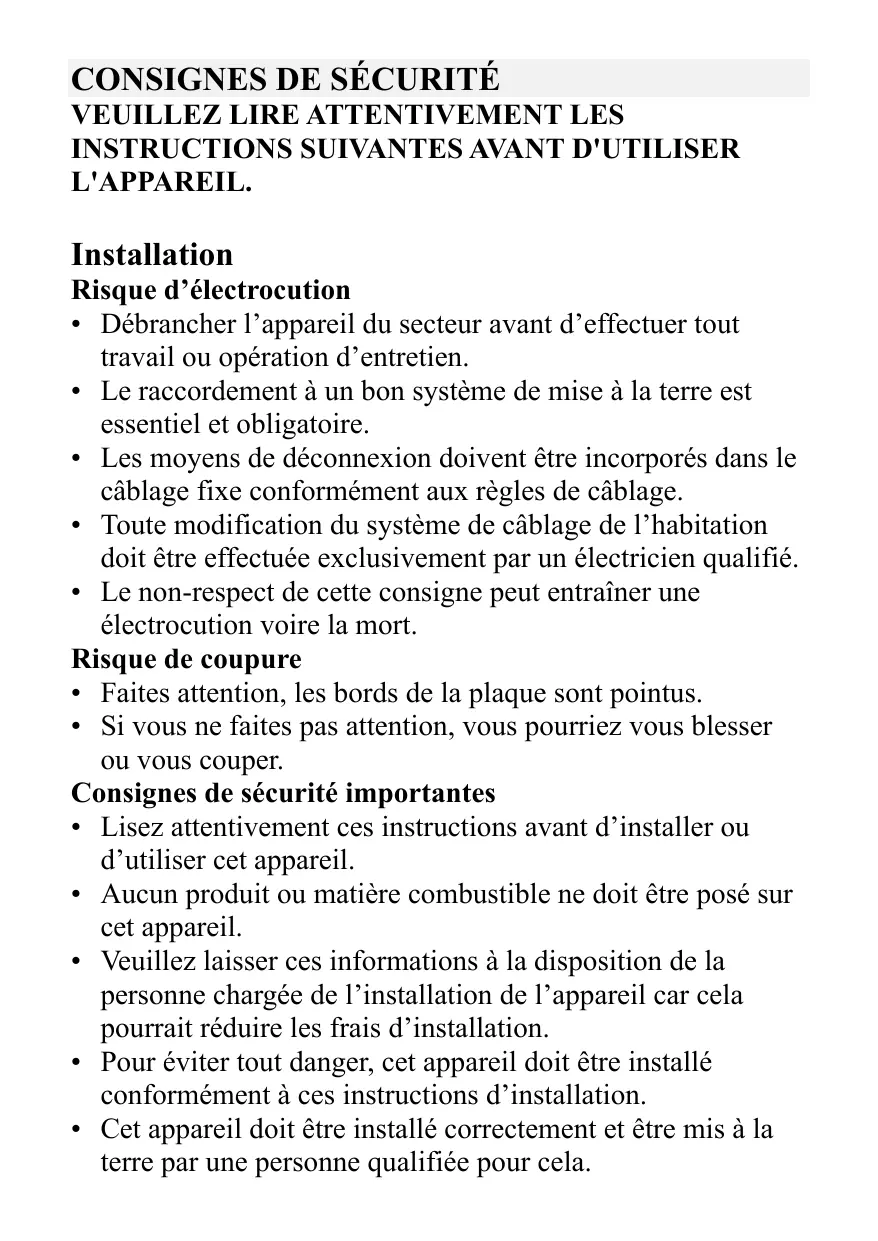 CONSIGNES DE SÉCURITÉ
VEUILLEZ LIRE ATTENTIVEMENT LES INSTRUCTIONS SUIVANTES AVANT D'UTILISER L'APPAREIL.

Installation
Risque d’électrocution
• Débrancher l’appareil du secteur avant d’effectuer tout travail ou opération d’entretien.
• Le raccordement à un bon système de mise à la terre est essentiel et obligatoire.
• Les moyens de déconnexion doivent être incorporés dans le câblage fixe conformément aux règles de câblage.
• Toute modification du système de câblage de l’habitation doit être effectuée exclusivement par un électricien qualifié.
• Le non-respect de cette consigne peut entraîner une électrocution voire la mort.
Risque de coupure
• Faites attention, les bords de la plaque sont pointus.
• Si vous ne faites pas attention, vous pourriez vous blesser ou vous couper.
Consignes de sécurité importantes
• Lisez attentivement ces instructions avant d’installer ou d’utiliser cet appareil.
• Aucun produit ou matière combustible ne doit être posé sur cet appareil.
• Veuillez laisser ces informations à la disposition de la personne chargée de l’installation de l’appareil car cela pourrait réduire les frais d’installation.
• Pour éviter tout danger, cet appareil doit être installé conformément à ces instructions d’installation.
• Cet appareil doit être installé correctement et être mis à la terre par une personne qualifiée pour cela.